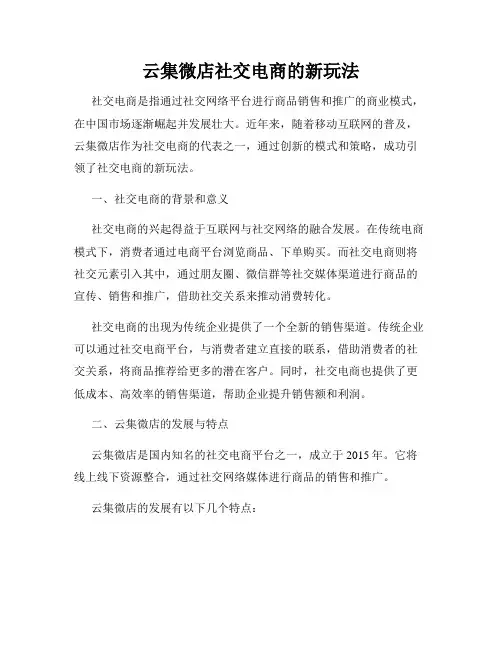 云集微店社交电商的新玩法

社交电商是指通过社交网络平台进行商品销售和推广的商业模式，在中国市场逐渐崛起并发展壮大。近年来，随着移动互联网的普及，云集微店作为社交电商的代表之一，通过创新的模式和策略，成功引领了社交电商的新玩法。

一、社交电商的背景和意义

社交电商的兴起得益于互联网与社交网络的融合发展。在传统电商模式下，消费者通过电商平台浏览商品、下单购买。而社交电商则将社交元素引入其中，通过朋友圈、微信群等社交媒体渠道进行商品的宣传、销售和推广，借助社交关系来推动消费转化。

社交电商的出现为传统企业提供了一个全新的销售渠道。传统企业可以通过社交电商平台，与消费者建立直接的联系，借助消费者的社交关系，将商品推荐给更多的潜在客户。同时，社交电商也提供了更低成本、高效率的销售渠道，帮助企业提升销售额和利润。

二、云集微店的发展与特点

云集微店是国内知名的社交电商平台之一，成立于 2015 年。它将线上线下资源整合，通过社交网络媒体进行商品的销售和推广。

云集微店的发展有以下几个特点：